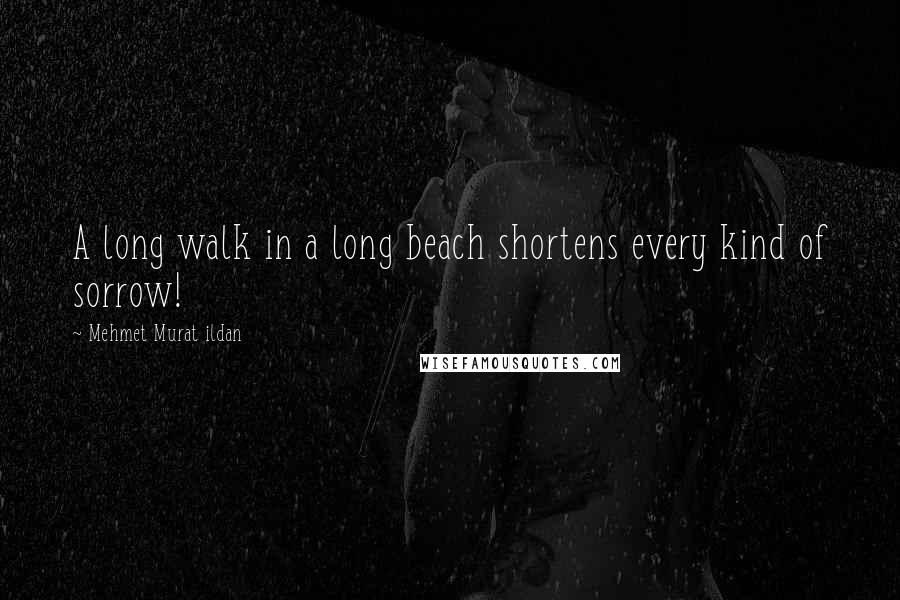 A long walk in a long beach shortens every kind of sorrow!

~ Mehmet Murat ildan

WISEFAMOUSQUOTES.COM